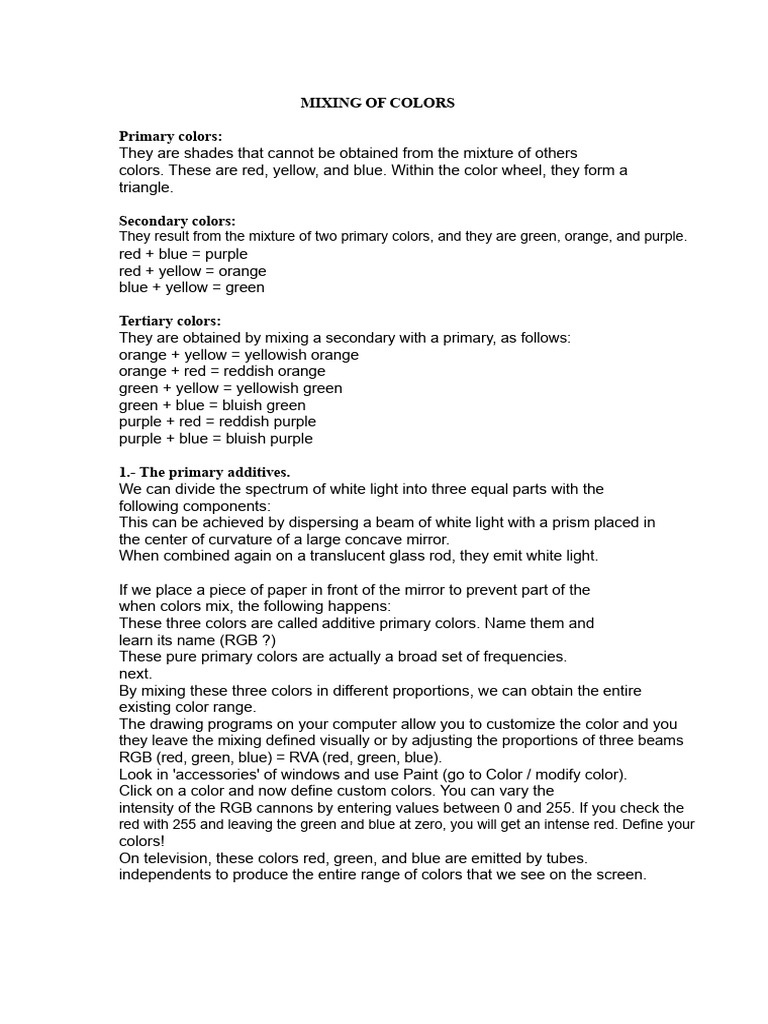 MIXING OF COLORS

Primary colors:
They are shades that cannot be obtained from the mixture of others colors. These are red, yellow, and blue. Within the color wheel, they form a triangle.

Secondary colors:
They result from the mixture of two primary colors, and they are green, orange, and purple.
red + blue = purple
red + yellow = orange
blue + yellow = green

Tertiary colors:
They are obtained by mixing a secondary with a primary, as follows:
orange + yellow = yellowish orange
orange + red = reddish orange
green + yellow = yellowish green
green + blue = bluish green
purple + red = reddish purple
purple + blue = bluish purple

1.- The primary additives.
We can divide the spectrum of white light into three equal parts with the following components:
This can be achieved by dispersing a beam of white light with a prism placed in the center of curvature of a large concave mirror.
When combined again on a translucent glass rod, they emit white light.

If we place a piece of paper in front of the mirror to prevent part of the when colors mix, the following happens:
These three colors are called additive primary colors. Name them and learn its name (RGB ?)
These pure primary colors are actually a broad set of frequencies.
next.
By mixing these three colors in different proportions, we can obtain the entire existing color range.
The drawing programs on your computer allow you to customize the color and you they leave the mixing defined visually or by adjusting the proportions of three beams RGB (red, green, blue) = RVA (red, green, blue).
Look in 'accessories' of windows and use Paint (go to Color / modify color).
Click on a color and now define custom colors. You can vary the intensity of the RGB cannons by entering values between 0 and 255. If you check the red with 255 and leaving the green and blue at zero, you will get an intense red. Define your colors!
On television, these colors red, green, and blue are emitted by tubes. independents to produce the entire range of colors that we see on the screen.